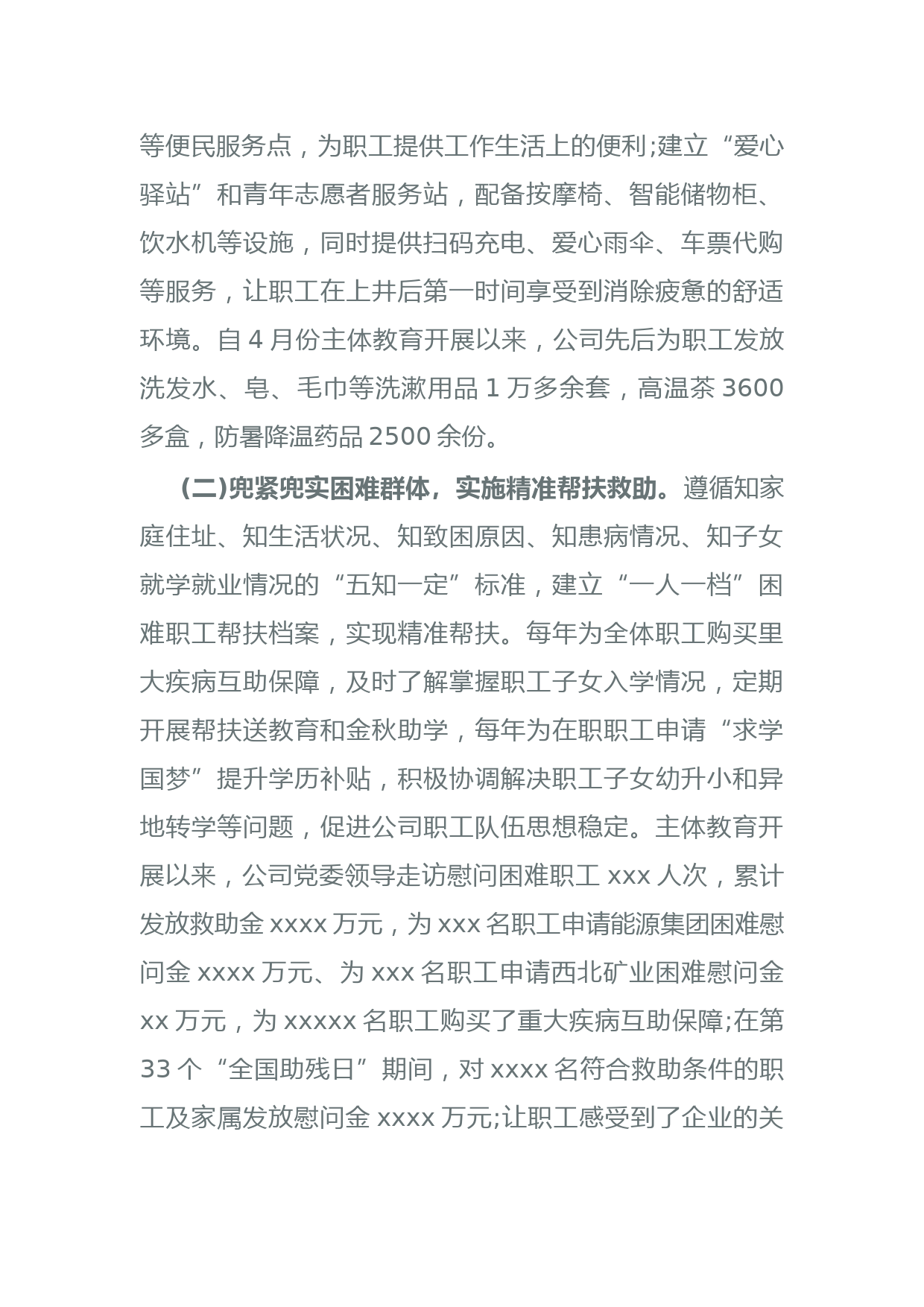 等便民服务点，为职工提供工作生活上的便利;建立“爱心驿站”和青年志愿者服务站，配备按摩椅、智能储物柜、饮水机等设施，同时提供扫码充电、爱心雨伞、车票代购等服务，让职工在上井后第一时间享受到消除疲惫的舒适环境。自 4 月份主体教育开展以来，公司先后为职工发放洗发水、皂、毛巾等洗漱用品 1 万多余套，高温茶 3600 多盒，防暑降温药品 2500 余份。

(二)兜紧兜实困难群体，实施精准帮扶救助。遵循知家庭住址、知生活状况、知致困原因、知患病情况、知子女就学就业情况的“五知一定”标准，建立“一人一档”困难职工帮扶档案，实现精准帮扶。每年为全体职工购买里大疾病互助保障，及时了解掌握职工子女入学情况，定期开展帮扶送教育和金秋助学，每年为在职职工申请“求学国梦”提升学历补贴，积极协调解决职工子女幼升小和异地转学等问题，促进公司职工队伍思想稳定。主体教育开展以来，公司党委领导走访慰问困难职工 xxx 人次，累计发放救助金 xxxx 万元，为 xxx 名职工申请能源集团困难慰问金 xxxx 万元、为 xxx 名职工申请西北矿业困难慰问金 xx 万元，为 xxxxx 名职工购买了重大疾病互助保障;在第 33 个“全国助残日”期间，对 xxxx 名符合救助条件的职工及家属发放慰问金 xxxx 万元;让职工感受到了企业的关